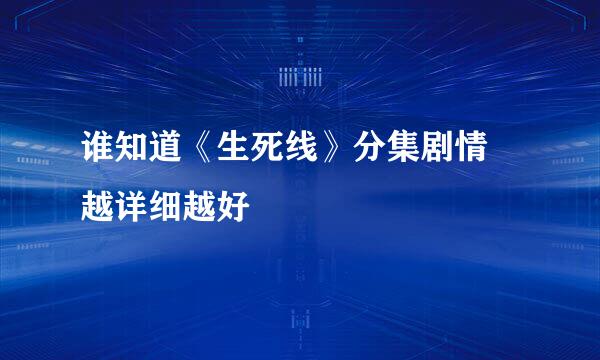 谁知道《生死线》分集剧情越详细越好